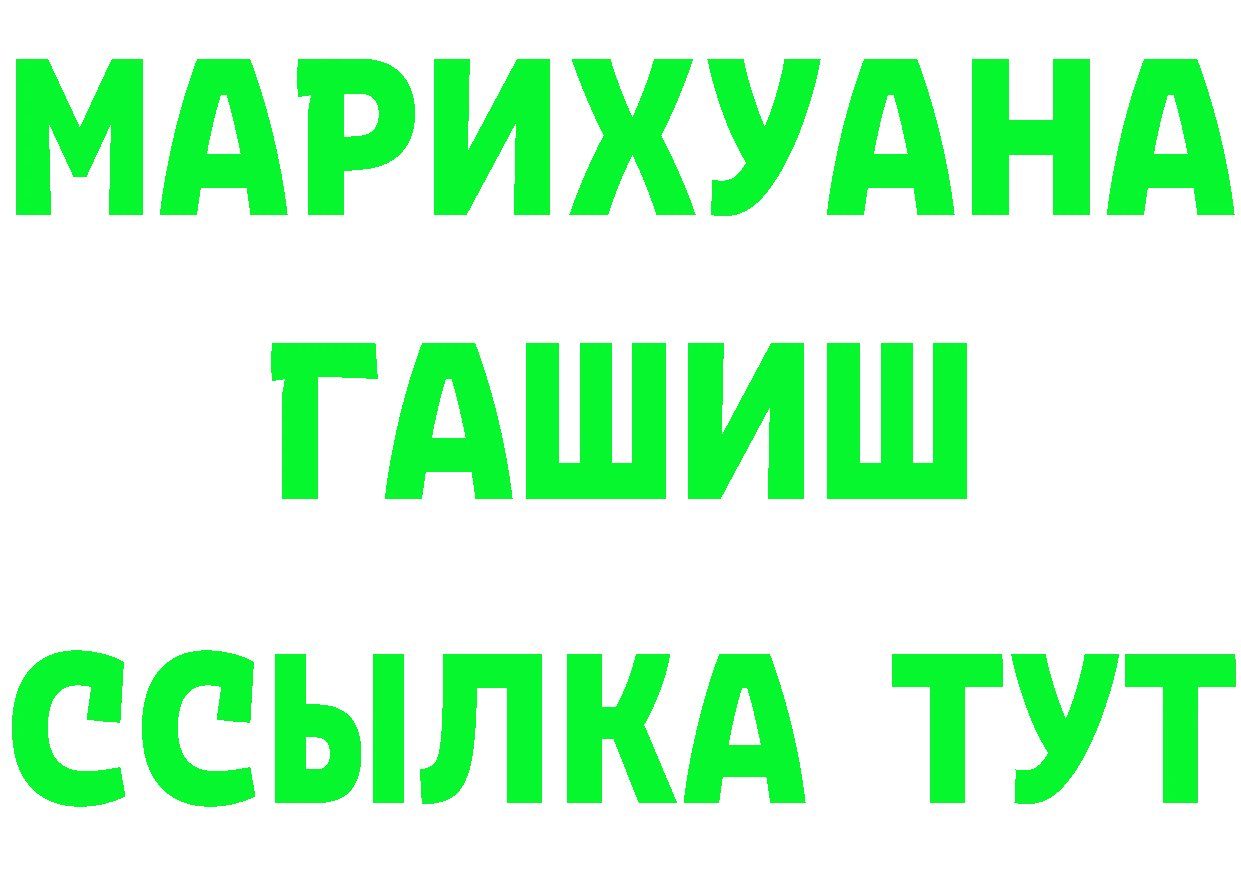 МАРИХУАНА
ГАШИШ
ССЫЛКА ТУТ